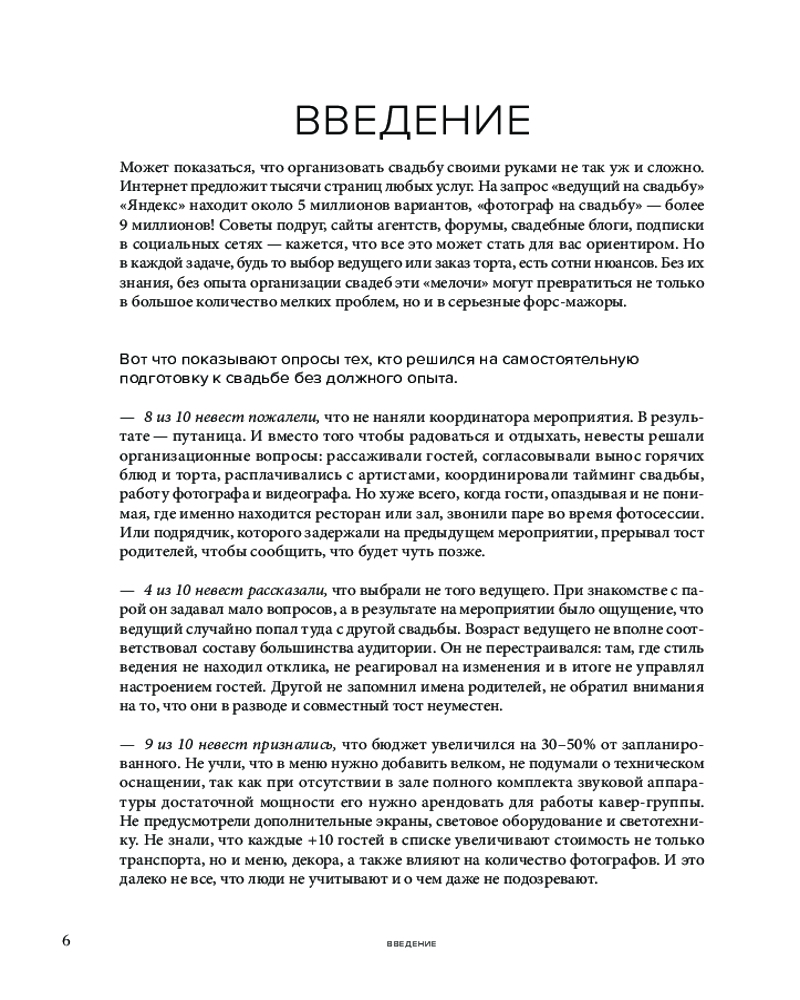 ВВЕДЕНИЕ

Может показаться, что организовать свадьбу своими руками не так уж и сложно. Интернет предложит тысячи страниц любых услуг. На запрос «ведущий на свадьбу» «Яндекс» находит около 5 миллионов вариантов, «фотограф на свадьбу» — более 9 миллионов! Советы подруг, сайты агентств, форумы, свадебные блоги, подписки в социальных сетях — кажется, что все это может стать для вас ориентиром. Но в каждой задаче, будь то выбор ведущего или заказ торта, есть сотни нюансов. Без их знания, без опыта организации свадеб эти «мелочи» могут превратиться не только в большое количество мелких проблем, но и в серьезные форс-мажоры.

Вот что показывают опросы тех, кто решился на самостоятельную подготовку к свадьбе без должного опыта.

— 8 из 10 невест пожалели, что не наняли координатора мероприятия. В результате — путаница. И вместо того чтобы радоваться и отдыхать, невесты решали организационные вопросы: рассаживали гостей, согласовывали вынос горячих блюд и торта, расплачивались с артистами, координировали тайминг свадьбы, работу фотографа и видеографа. Но хуже всего, когда гости, опаздывая и не понимая, где именно находится ресторан или зал, звонили паре во время фотосессии. Или подрядчик, которого задержали на предыдущем мероприятии, прерывал тост родителей, чтобы сообщить, что будет чуть позже.

— 4 из 10 невест рассказали, что выбрали не того ведущего. При знакомстве с парой он задавал мало вопросов, а в результате на мероприятии было ощущение, что ведущий случайно попал туда с другой свадьбы. Возраст ведущего не вполне соответствовал составу большинства аудитории. Он не перестраивался: там, где стиль ведения не находил отклика, не реагировал на изменения и в итоге не управлял настроением гостей. Другой не запомнил имена родителей, не обратил внимания на то, что они в разводе и совместный тост неуместен.

— 9 из 10 невест признались, что бюджет увеличился на 30–50% от запланированного. Не учли, что в меню нужно добавить велком, не подумали о техническом оснащении, так как при отсутствии в зале полного комплекта звуковой аппаратуры достаточной мощности его нужно арендовать для работы кавер-группы. Не предусмотрели дополнительные экраны, световое оборудование и светотехнику. Не знали, что каждые +10 гостей в списке увеличивают стоимость не только транспорта, но и меню, декора, а также влияют на количество фотографов. И это далеко не все, что люди не учитывают и о чем даже не подозревают.

6 ВВЕДЕНИЕ